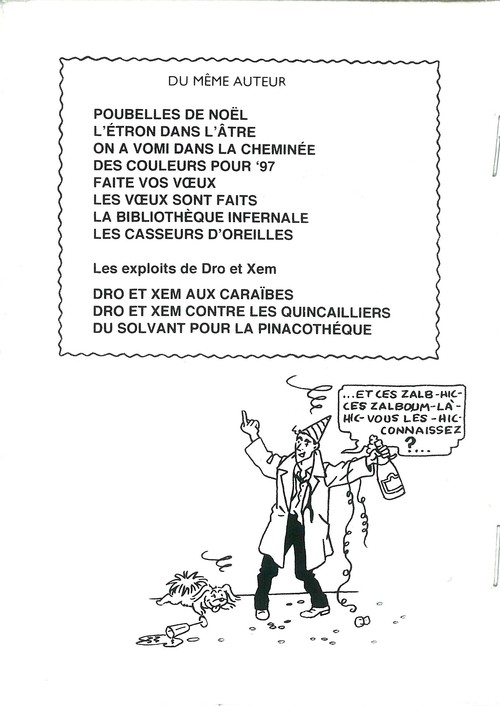 DU MÊME AUTEUR

POUBELLES DE NOËL
L'ÉTRON DANS L'ÂTRE
ON A VOMI DANS LA CHEMINÉE
DES COULEURS POUR '97
FAITE VOS VŒUX
LES VŒUX SONT FAITS
LA BIBLIOTHÈQUE INFERNALE
LES CASSEURS D'OREILLES

Les exploits de Dro et Xem

DRO ET XEM AUX CARAÏBES
DRO ET XEM CONTRE LES QUINCAILLIERS
DU SOLVANT POUR LA PINACOTHÉQUE

...ET CES ZALB-HIC-CES ZALBOUM-LÀ-HIC-VOUS LES-HIC-CONNAISSEZ ?...